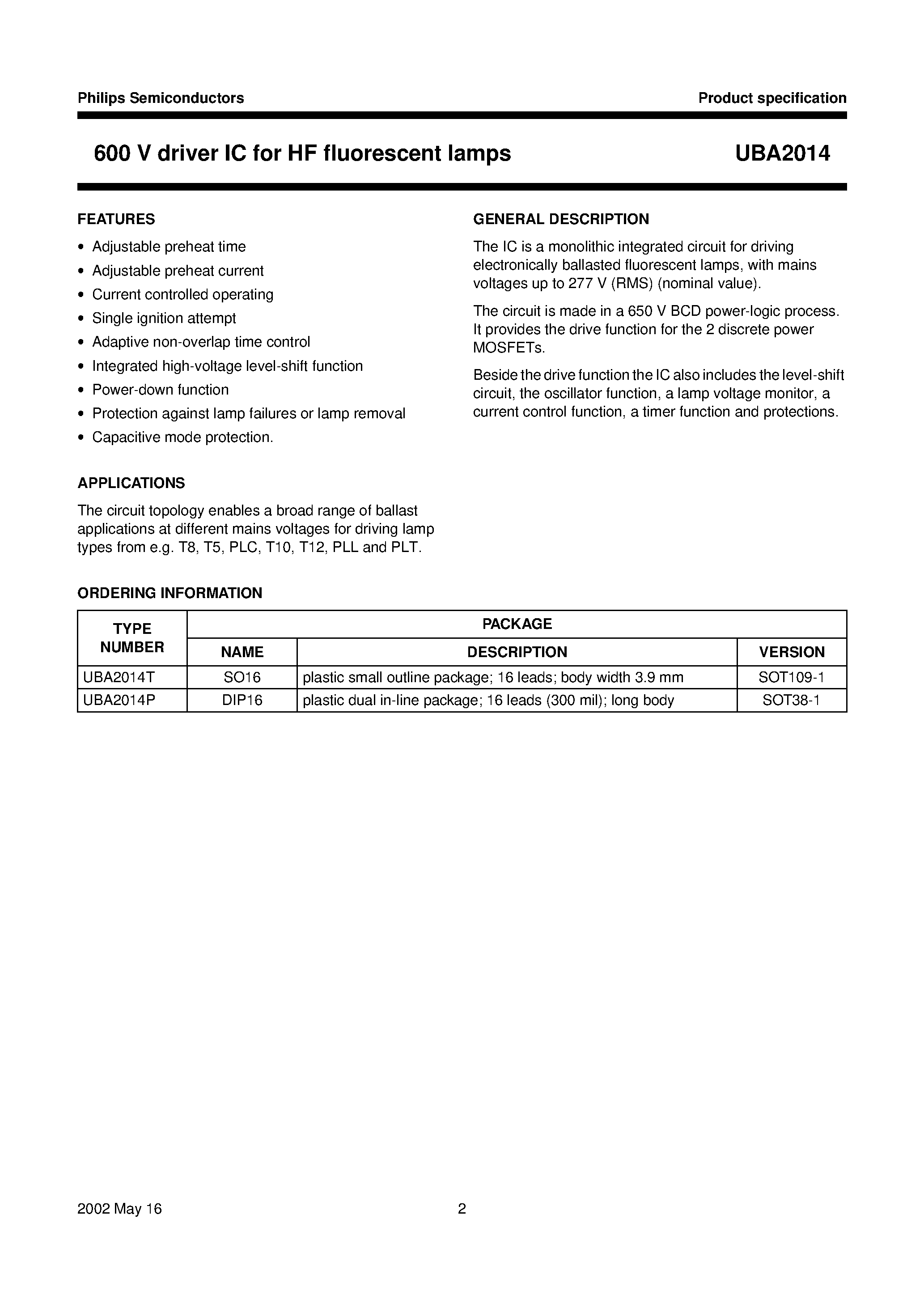 Philips Semiconductors

Product specification

600 V driver IC for HF fluorescent lamps

UBA2014

FEATURES

• Adjustable preheat time
• Adjustable preheat current
• Current controlled operating
• Single ignition attempt
• Adaptive non-overlap time control
• Integrated high-voltage level-shift function
• Power-down function
• Protection against lamp failures or lamp removal
• Capacitive mode protection.

APPLICATIONS

The circuit topology enables a broad range of ballast applications at different mains voltages for driving lamp types from e.g. T8, T5, PLC, T10, T12, PLL and PLT.

GENERAL DESCRIPTION

The IC is a monolithic integrated circuit for driving electronically ballasted fluorescent lamps, with mains voltages up to 277 V (RMS) (nominal value).

The circuit is made in a 650 V BCD power-logic process. It provides the drive function for the 2 discrete power MOSFETs.

Beside the drive function the IC also includes the level-shift circuit, the oscillator function, a lamp voltage monitor, a current control function, a timer function and protections.

ORDERING INFORMATION

| TYPE NUMBER | PACKAGE | | |
|---|---|---|---|
| | NAME | DESCRIPTION | VERSION |
| UBA2014T | SO16 | plastic small outline package; 16 leads; body width 3.9 mm | SOT109-1 |
| UBA2014P | DIP16 | plastic dual in-line package; 16 leads (300 mil); long body | SOT38-1 |

2002 May 16

2